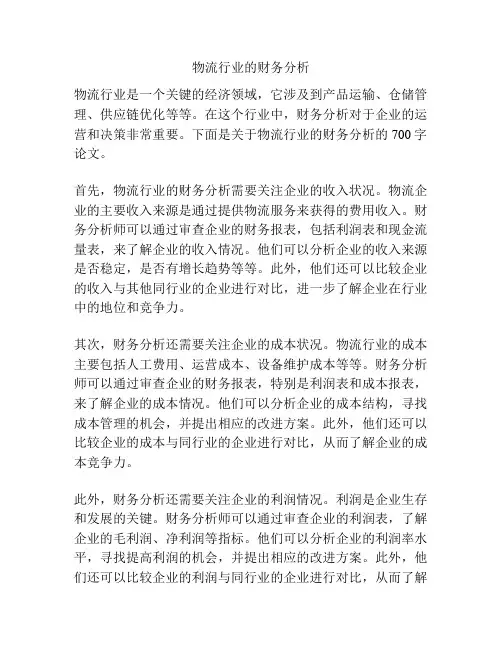 物流行业的财务分析

物流行业是一个关键的经济领域，它涉及到产品运输、仓储管理、供应链优化等等。在这个行业中，财务分析对于企业的运营和决策非常重要。下面是关于物流行业的财务分析的700字论文。

首先，物流行业的财务分析需要关注企业的收入状况。物流企业的主要收入来源是通过提供物流服务来获得的费用收入。财务分析师可以通过审查企业的财务报表，包括利润表和现金流量表，来了解企业的收入情况。他们可以分析企业的收入来源是否稳定，是否有增长趋势等等。此外，他们还可以比较企业的收入与其他同行业的企业进行对比，进一步了解企业在行业中的地位和竞争力。

其次，财务分析还需要关注企业的成本状况。物流行业的成本主要包括人工费用、运营成本、设备维护成本等等。财务分析师可以通过审查企业的财务报表，特别是利润表和成本报表，来了解企业的成本情况。他们可以分析企业的成本结构，寻找成本管理的机会，并提出相应的改进方案。此外，他们还可以比较企业的成本与同行业的企业进行对比，从而了解企业的成本竞争力。

此外，财务分析还需要关注企业的利润情况。利润是企业生存和发展的关键。财务分析师可以通过审查企业的利润表，了解企业的毛利润、净利润等指标。他们可以分析企业的利润率水平，寻找提高利润的机会，并提出相应的改进方案。此外，他们还可以比较企业的利润与同行业的企业进行对比，从而了解